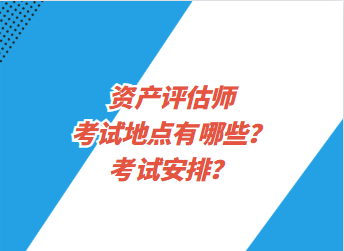 资产评估师
考试地点有哪些?
考试安排?